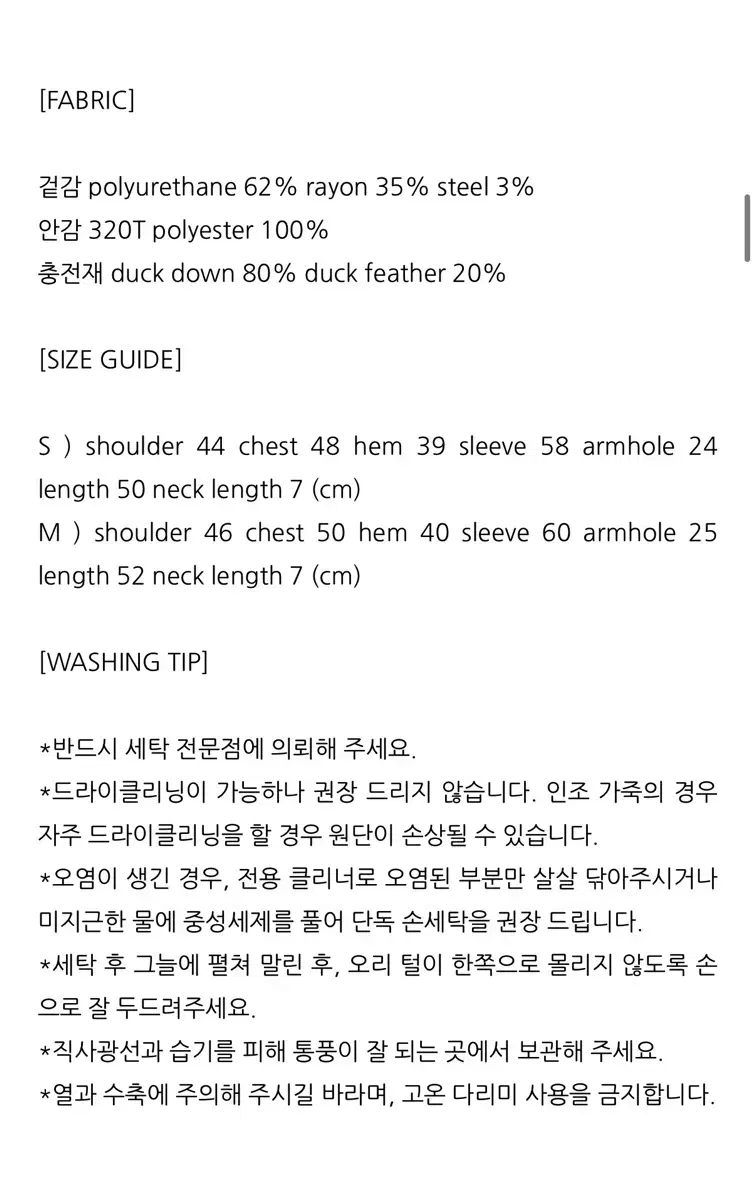 [FABRIC]

겉감 polyurethane 62% rayon 35% steel 3%
안감 320T polyester 100%
충전재 duck down 80% duck feather 20%

[SIZE GUIDE]

S ) shoulder 44 chest 48 hem 39 sleeve 58 armhole 24 length 50 neck length 7 (cm)
M ) shoulder 46 chest 50 hem 40 sleeve 60 armhole 25 length 52 neck length 7 (cm)

[WASHING TIP]

*반드시 세탁 전문점에 의뢰해 주세요.
*드라이클리닝이 가능하나 권장 드리지 않습니다. 인조 가죽의 경우 자주 드라이클리닝을 할 경우 원단이 손상될 수 있습니다.
*오염이 생긴 경우, 전용 클리너로 오염된 부분만 살살 닦아주시거나 미지근한 물에 중성세제를 풀어 단독 손세탁을 권장 드립니다.
*세탁 후 그늘에 펼쳐 말린 후, 오리 털이 한쪽으로 몰리지 않도록 손으로 잘 두드려주세요.
*직사광선과 습기를 피해 통풍이 잘 되는 곳에서 보관해 주세요.
*열과 수축에 주의해 주시길 바라며, 고온 다리미 사용을 금지합니다.